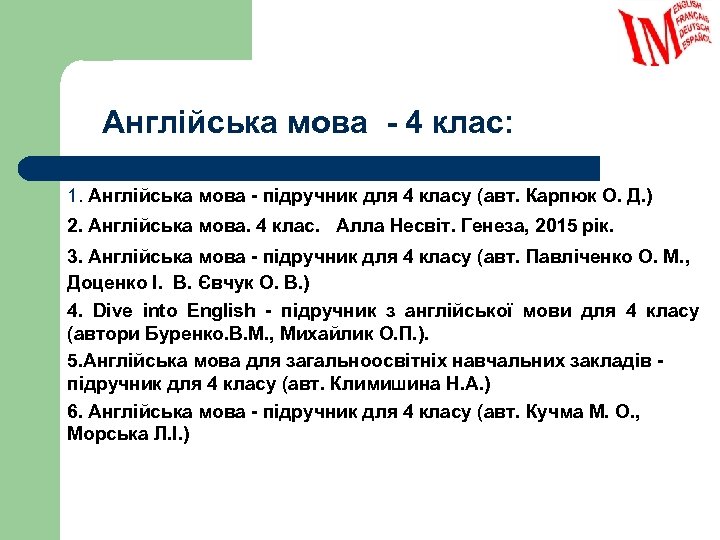 IM ENGLISH FRANÇAIS DEUTSCH ESPAÑOL

Англійська мова - 4 клас:

1. Англійська мова - підручник для 4 класу (авт. Карпюк О. Д.)

2. Англійська мова. 4 клас. Алла Несвіт. Генеза, 2015 рік.

3. Англійська мова - підручник для 4 класу (авт. Павліченко О. М., Доценко І. В. Євчук О. В.)

4. Dive into English - підручник з англійської мови для 4 класу (автори Буренко.В.М., Михайлик О.П.).

5.Англійська мова для загальноосвітніх навчальних закладів - підручник для 4 класу (авт. Климишина Н.А.)

6. Англійська мова - підручник для 4 класу (авт. Кучма М. О., Морська Л.І.)